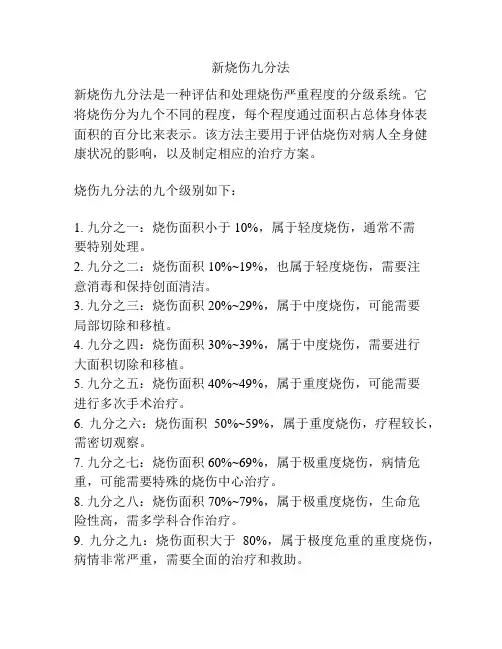 新烧伤九分法

新烧伤九分法是一种评估和处理烧伤严重程度的分级系统。它将烧伤分为九个不同的程度，每个程度通过面积占总体身体表面积的百分比来表示。该方法主要用于评估烧伤对病人全身健康状况的影响，以及制定相应的治疗方案。

烧伤九分法的九个级别如下：

1. 九分之一：烧伤面积小于 10%，属于轻度烧伤，通常不需要特别处理。
2. 九分之二：烧伤面积 10%~19%，也属于轻度烧伤，需要注意消毒和保持创面清洁。
3. 九分之三：烧伤面积 20%~29%，属于中度烧伤，可能需要局部切除和移植。
4. 九分之四：烧伤面积 30%~39%，属于中度烧伤，需要进行大面积切除和移植。
5. 九分之五：烧伤面积 40%~49%，属于重度烧伤，可能需要进行多次手术治疗。
6. 九分之六：烧伤面积 50%~59%，属于重度烧伤，疗程较长，需密切观察。
7. 九分之七：烧伤面积 60%~69%，属于极重度烧伤，病情危重，可能需要特殊的烧伤中心治疗。
8. 九分之八：烧伤面积 70%~79%，属于极重度烧伤，生命危险性高，需多学科合作治疗。
9. 九分之九：烧伤面积大于 80%，属于极度危重的重度烧伤，病情非常严重，需要全面的治疗和救助。